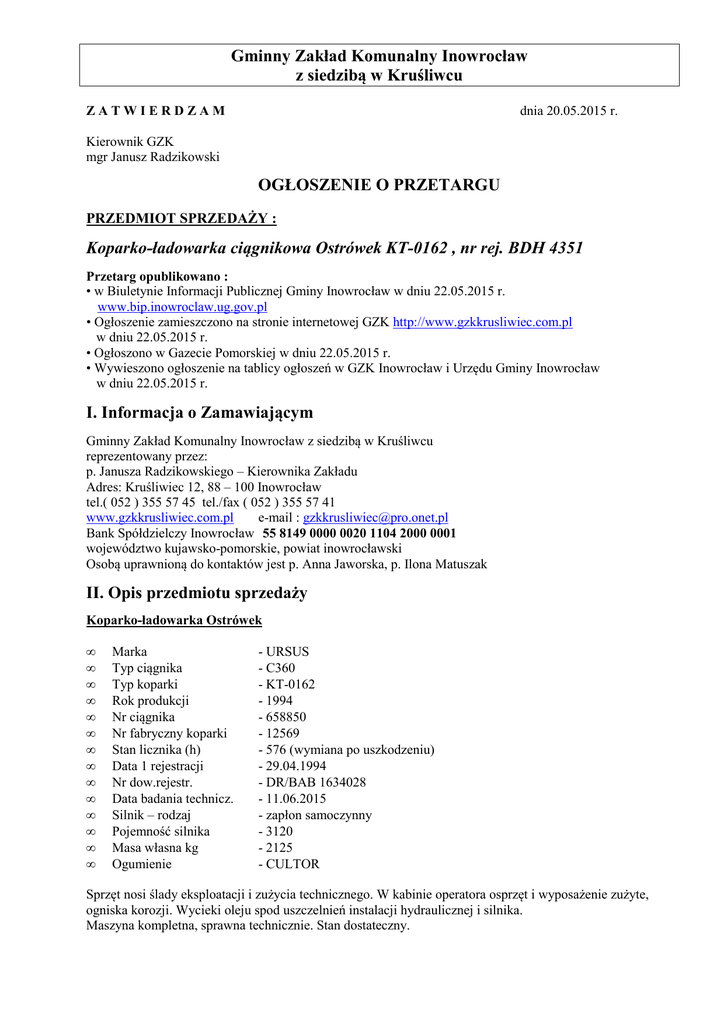 Gminny Zakład Komunalny Inowrocław
z siedzibą w Kruśliwcu

Z A T W I E R D Z A M

dnia 20.05.2015 r.

Kierownik GZK
mgr Janusz Radzikowski

OGŁOSZENIE O PRZETARGU

PRZEDMIOT SPRZEDAŻY :

Koparko-ładowarka ciągnikowa Ostrówek KT-0162 , nr rej. BDH 4351

Przetarg opublikowano :
• w Biuletynie Informacji Publicznej Gminy Inowrocław w dniu 22.05.2015 r. www.bip.inowroclaw.ug.gov.pl
• Ogłoszenie zamieszczono na stronie internetowej GZK http://www.gzkkrusliwiec.com.pl w dniu 22.05.2015 r.
• Ogłoszono w Gazecie Pomorskiej w dniu 22.05.2015 r.
• Wywieszono ogłoszenie na tablicy ogłoszeń w GZK Inowrocław i Urzędu Gminy Inowrocław w dniu 22.05.2015 r.

I. Informacja o Zamawiającym

Gminny Zakład Komunalny Inowrocław z siedzibą w Kruśliwcu
reprezentowany przez:
p. Janusza Radzikowskiego – Kierownika Zakładu
Adres: Kruśliwiec 12, 88 – 100 Inowrocław
tel.( 052 ) 355 57 45 tel./fax ( 052 ) 355 57 41
www.gzkkrusliwiec.com.pl e-mail : gzkkrusliwiec@pro.onet.pl
Bank Spółdzielczy Inowrocław 55 8149 0000 0020 1104 2000 0001
województwo kujawsko-pomorskie, powiat inowrocławski
Osobą uprawnioną do kontaktów jest p. Anna Jaworska, p. Ilona Matuszak

II. Opis przedmiotu sprzedaży

Koparko-ładowarka Ostrówek

∞ Marka - URSUS
∞ Typ ciągnika - C360
∞ Typ koparki - KT-0162
∞ Rok produkcji - 1994
∞ Nr ciągnika - 658850
∞ Nr fabryczny koparki - 12569
∞ Stan licznika (h) - 576 (wymiana po uszkodzeniu)
∞ Data 1 rejestracji - 29.04.1994
∞ Nr dow.rejestr. - DR/BAB 1634028
∞ Data badania technicz. - 11.06.2015
∞ Silnik – rodzaj - zapłon samoczynny
∞ Pojemność silnika - 3120
∞ Masa własna kg - 2125
∞ Ogumienie - CULTOR

Sprzęt nosi ślady eksploatacji i zużycia technicznego. W kabinie operatora osprzęt i wyposażenie zużyte, ogniska korozji. Wycieki oleju spod uszczelnień instalacji hydraulicznej i silnika.
Maszyna kompletna, sprawna technicznie. Stan dostateczny.